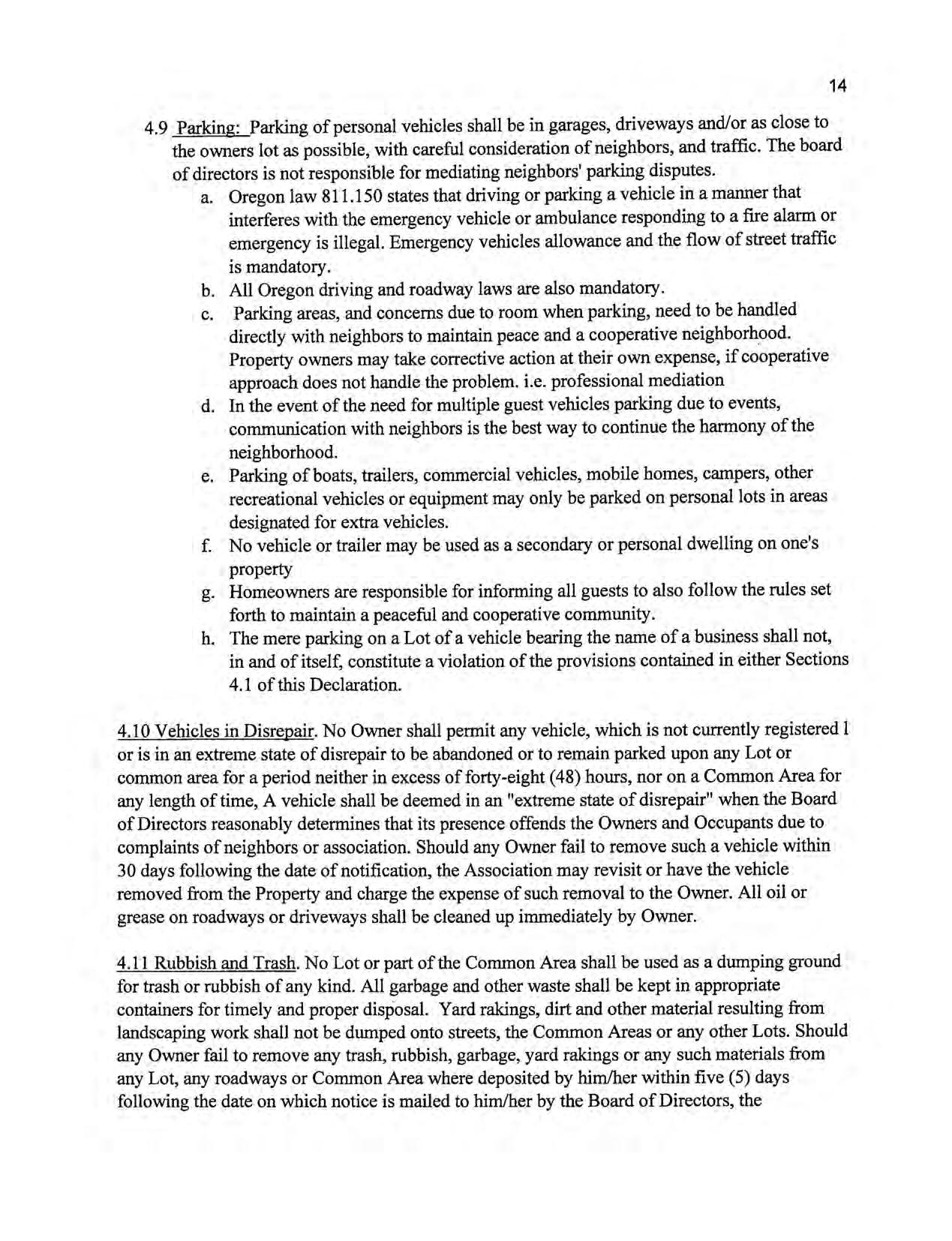 14

4.9 Parking: Parking of personal vehicles shall be in garages, driveways and/or as close to the owners lot as possible, with careful consideration of neighbors, and traffic. The board of directors is not responsible for mediating neighbors' parking disputes.

a. Oregon law 811.150 states that driving or parking a vehicle in a manner that interferes with the emergency vehicle or ambulance responding to a fire alarm or emergency is illegal. Emergency vehicles allowance and the flow of street traffic is mandatory.

b. All Oregon driving and roadway laws are also mandatory.

c. Parking areas, and concerns due to room when parking, need to be handled directly with neighbors to maintain peace and a cooperative neighborhood. Property owners may take corrective action at their own expense, if cooperative approach does not handle the problem. i.e. professional mediation

d. In the event of the need for multiple guest vehicles parking due to events, communication with neighbors is the best way to continue the harmony of the neighborhood.

e. Parking of boats, trailers, commercial vehicles, mobile homes, campers, other recreational vehicles or equipment may only be parked on personal lots in areas designated for extra vehicles.

f. No vehicle or trailer may be used as a secondary or personal dwelling on one's property

g. Homeowners are responsible for informing all guests to also follow the rules set forth to maintain a peaceful and cooperative community.

h. The mere parking on a Lot of a vehicle bearing the name of a business shall not, in and of itself, constitute a violation of the provisions contained in either Sections 4.1 of this Declaration.

4.10 Vehicles in Disrepair. No Owner shall permit any vehicle, which is not currently registered l or is in an extreme state of disrepair to be abandoned or to remain parked upon any Lot or common area for a period neither in excess of forty-eight (48) hours, nor on a Common Area for any length of time, A vehicle shall be deemed in an "extreme state of disrepair" when the Board of Directors reasonably determines that its presence offends the Owners and Occupants due to complaints of neighbors or association. Should any Owner fail to remove such a vehicle within 30 days following the date of notification, the Association may revisit or have the vehicle removed from the Property and charge the expense of such removal to the Owner. All oil or grease on roadways or driveways shall be cleaned up immediately by Owner.

4.11 Rubbish and Trash. No Lot or part of the Common Area shall be used as a dumping ground for trash or rubbish of any kind. All garbage and other waste shall be kept in appropriate containers for timely and proper disposal. Yard rakings, dirt and other material resulting from landscaping work shall not be dumped onto streets, the Common Areas or any other Lots. Should any Owner fail to remove any trash, rubbish, garbage, yard rakings or any such materials from any Lot, any roadways or Common Area where deposited by him/her within five (5) days following the date on which notice is mailed to him/her by the Board of Directors, the